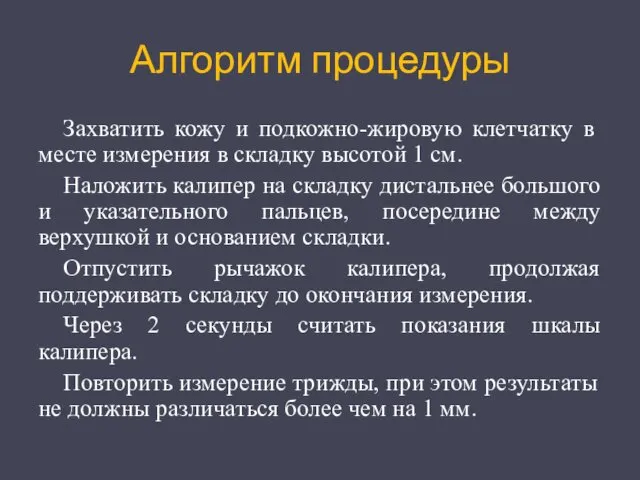 Алгоритм процедуры

Захватить кожу и подкожно-жировую клетчатку в месте измерения в складку высотой 1 см.

Наложить калипер на складку дистальнее большого и указательного пальцев, посередине между верхушкой и основанием складки.

Отпустить рычажок калипера, продолжая поддерживать складку до окончания измерения.

Через 2 секунды считать показания шкалы калипера.

Повторить измерение трижды, при этом результаты не должны различаться более чем на 1 мм.